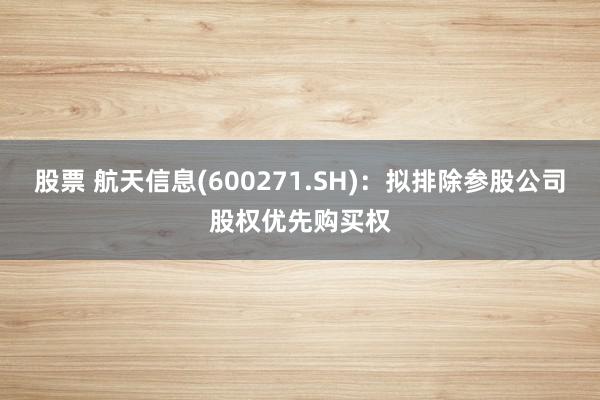 股票 航天信息(600271.SH)：拟排除参股公司股权优先购买权